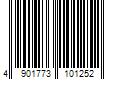 4 901773 101252